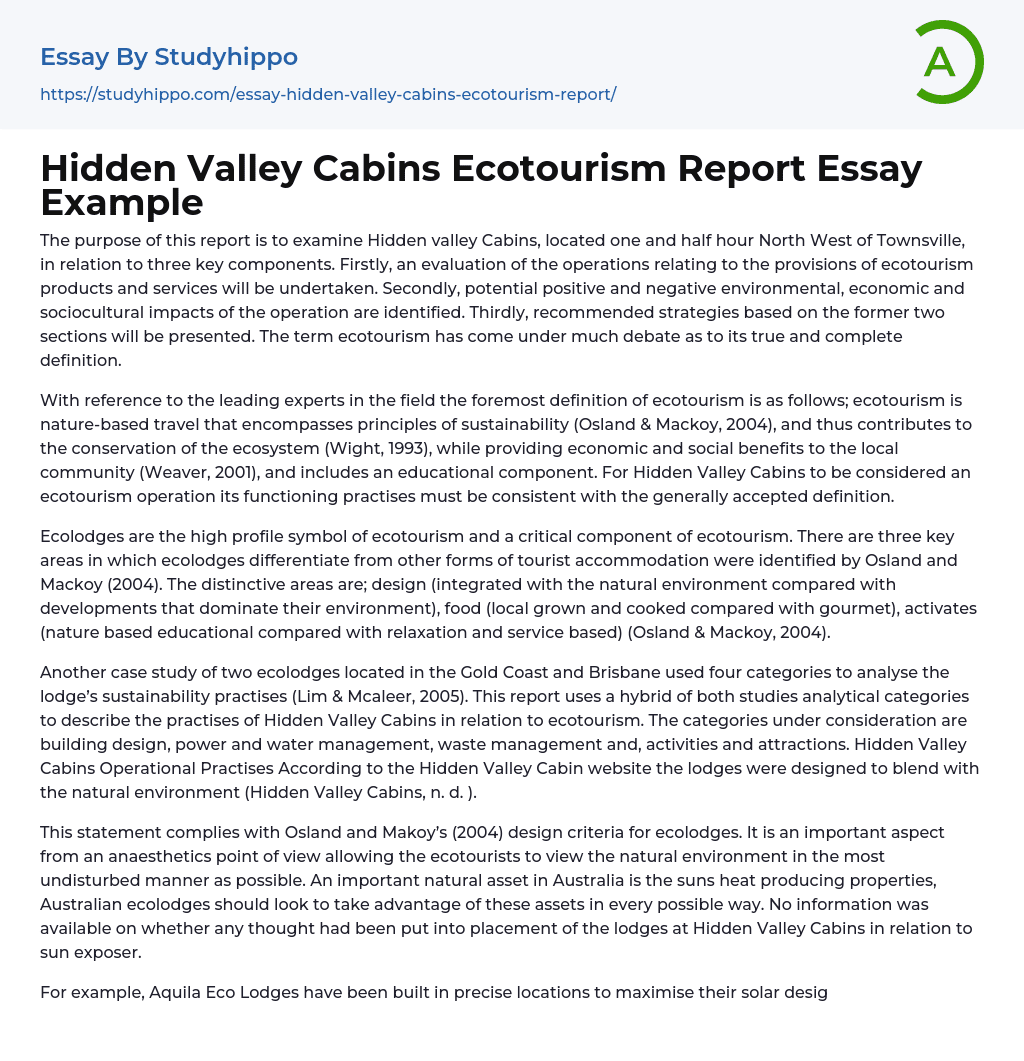 Essay By Studyhippo

https://studyhippo.com/essay-hidden-valley-cabins-ecotourism-report/

A

Hidden Valley Cabins Ecotourism Report Essay Example

The purpose of this report is to examine Hidden valley Cabins, located one and half hour North West of Townsville, in relation to three key components. Firstly, an evaluation of the operations relating to the provisions of ecotourism products and services will be undertaken. Secondly, potential positive and negative environmental, economic and sociocultural impacts of the operation are identified. Thirdly, recommended strategies based on the former two sections will be presented. The term ecotourism has come under much debate as to its true and complete definition.

With reference to the leading experts in the field the foremost definition of ecotourism is as follows; ecotourism is nature-based travel that encompasses principles of sustainability (Osland & Mackoy, 2004), and thus contributes to the conservation of the ecosystem (Wight, 1993), while providing economic and social benefits to the local community (Weaver, 2001), and includes an educational component. For Hidden Valley Cabins to be considered an ecotourism operation its functioning practises must be consistent with the generally accepted definition.

Ecolodges are the high profile symbol of ecotourism and a critical component of ecotourism. There are three key areas in which ecolodges differentiate from other forms of tourist accommodation were identified by Osland and Mackoy (2004). The distinctive areas are; design (integrated with the natural environment compared with developments that dominate their environment), food (local grown and cooked compared with gourmet), activates (nature based educational compared with relaxation and service based) (Osland & Mackoy, 2004).

Another case study of two ecolodges located in the Gold Coast and Brisbane used four categories to analyse the lodge's sustainability practises (Lim & Mcaleer, 2005). This report uses a hybrid of both studies analytical categories to describe the practises of Hidden Valley Cabins in relation to ecotourism. The categories under consideration are building design, power and water management, waste management and, activities and attractions. Hidden Valley Cabins Operational Practises According to the Hidden Valley Cabin website the lodges were designed to blend with the natural environment (Hidden Valley Cabins, n. d. ).

This statement complies with Osland and Makoy's (2004) design criteria for ecolodges. It is an important aspect from an anaesthetics point of view allowing the ecotourists to view the natural environment in the most undisturbed manner as possible. An important natural asset in Australia is the suns heat producing properties, Australian ecolodges should look to take advantage of these assets in every possible way. No information was available on whether any thought had been put into placement of the lodges at Hidden Valley Cabins in relation to sun exposer.

For example, Aquila Eco Lodges have been built in precise locations to maximise their solar desig